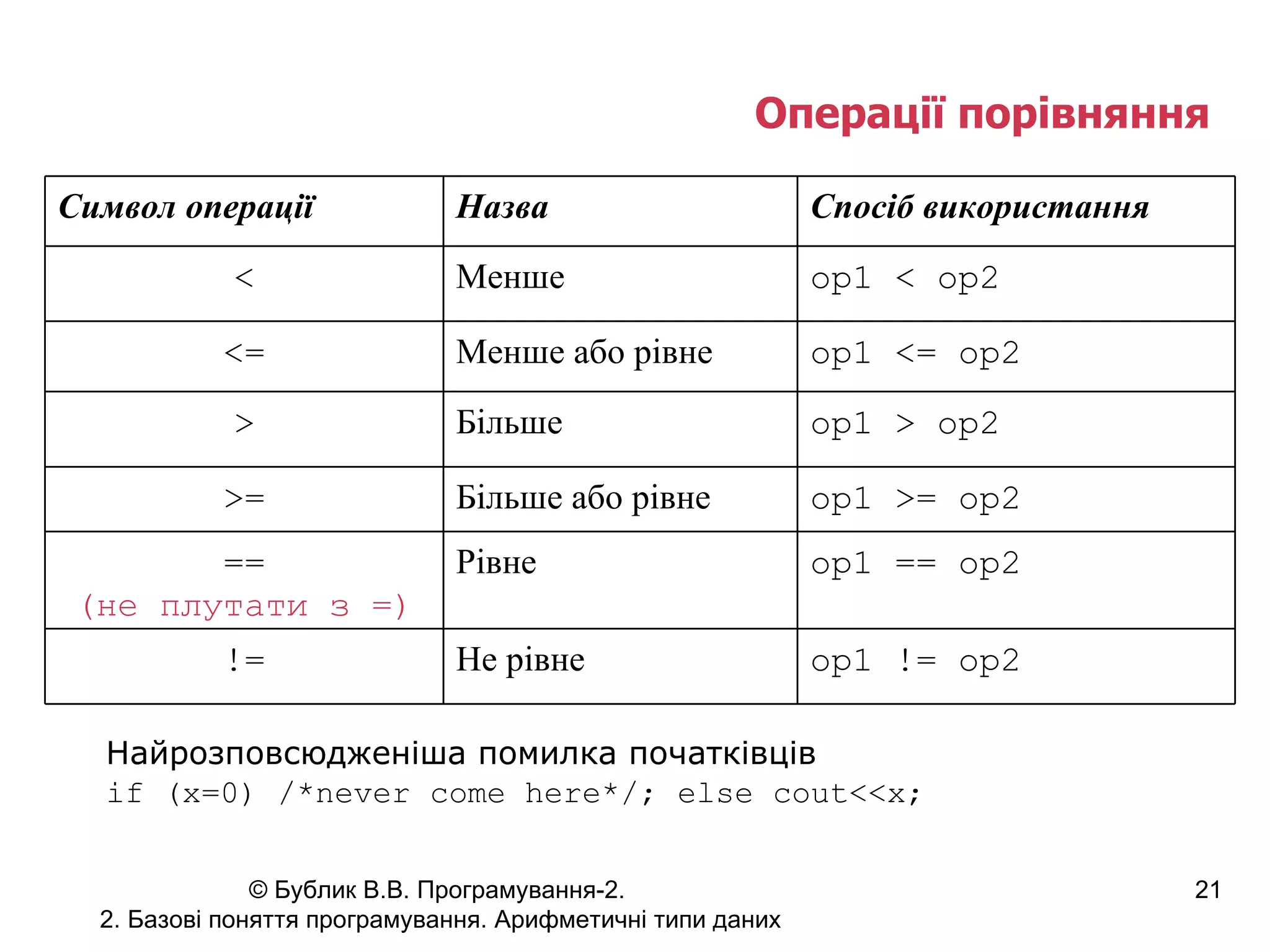 Операції порівняння

| Символ операції | Назва | Спосіб використання |
|---|---|---|
| < | Менше | op1 < op2 |
| <= | Менше або рівне | op1 <= op2 |
| > | Більше | op1 > op2 |
| >= | Більше або рівне | op1 >= op2 |
| == (не плутати з =) | Рівне | op1 == op2 |
| != | Не рівне | op1 != op2 |

Найрозповсюдженіша помилка початківців
if (x=0) /*never come here*/; else cout<<x;

© Бублик В.В. Програмування-2.
2. Базові поняття програмування. Арифметичні типи даних

21